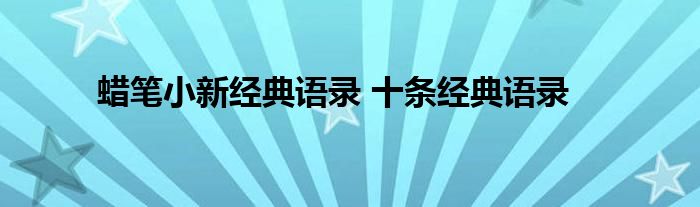 蜡笔小新经典语录 十条经典语录